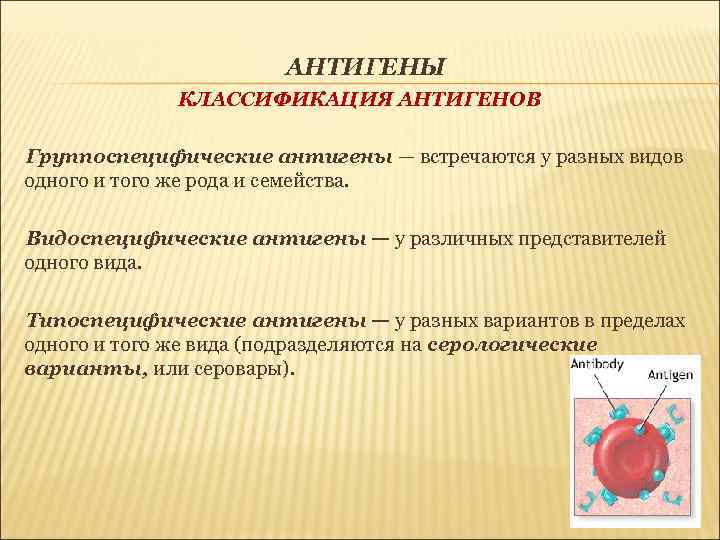 АНТИГЕНЫ

КЛАССИФИКАЦИЯ АНТИГЕНОВ

Группоспецифические антигены — встречаются у разных видов одного и того же рода и семейства.

Видоспецифические антигены — у различных представителей одного вида.

Типоспецифические антигены — у разных вариантов в пределах одного и того же вида (подразделяются на серологические варианты, или серовары).

Antibody

Antigen